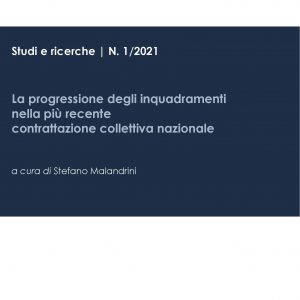 Studi e ricerche | N. 1/2021

La progressione degli inquadramenti nella più recente contrattazione collettiva nazionale

a cura di Stefano Malandrini